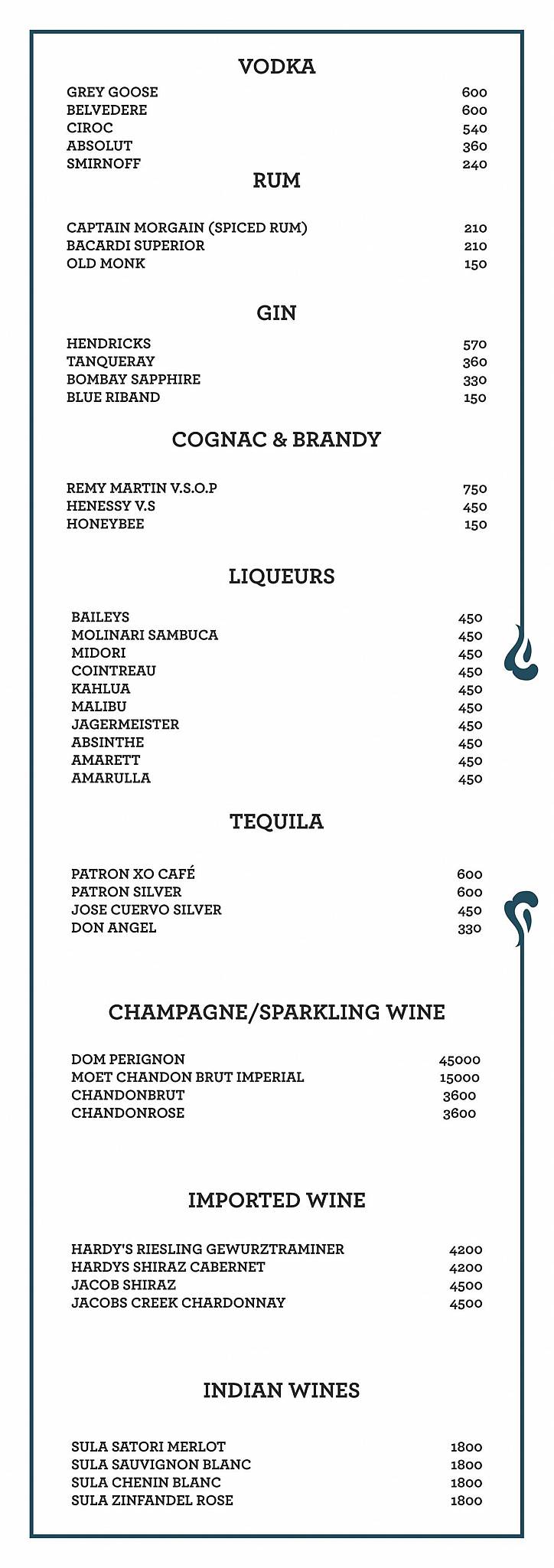 VODKA

| | |
|---|---|
| GREY GOOSE | 600 |
| BELVEDERE | 600 |
| CIROC | 540 |
| ABSOLUT | 360 |
| SMIRNOFF | 240 |

RUM

| | |
|---|---|
| CAPTAIN MORGAIN (SPICED RUM) | 210 |
| BACARDI SUPERIOR | 210 |
| OLD MONK | 150 |

GIN

| | |
|---|---|
| HENDRICKS | 570 |
| TANQUERAY | 360 |
| BOMBAY SAPPHIRE | 330 |
| BLUE RIBAND | 150 |

COGNAC & BRANDY

| | |
|---|---|
| REMY MARTIN V.S.O.P | 750 |
| HENESSY V.S | 450 |
| HONEYBEE | 150 |

LIQUEURS

| | |
|---|---|
| BAILEYS | 450 |
| MOLINARI SAMBUCA | 450 |
| MIDORI | 450 |
| COINTREAU | 450 |
| KAHLUA | 450 |
| MALIBU | 450 |
| JAGERMEISTER | 450 |
| ABSINTHE | 450 |
| AMARETT | 450 |
| AMARULLA | 450 |

TEQUILA

| | |
|---|---|
| PATRON XO CAFÉ | 600 |
| PATRON SILVER | 600 |
| JOSE CUERVO SILVER | 450 |
| DON ANGEL | 330 |

CHAMPAGNE/SPARKLING WINE

| | |
|---|---|
| DOM PERIGNON | 45000 |
| MOET CHANDON BRUT IMPERIAL | 15000 |
| CHANDONBRUT | 3600 |
| CHANDONROSE | 3600 |

IMPORTED WINE

| | |
|---|---|
| HARDY'S RIESLING GEWURZTRAMINER | 4200 |
| HARDYS SHIRAZ CABERNET | 4200 |
| JACOB SHIRAZ | 4500 |
| JACOBS CREEK CHARDONNAY | 4500 |

INDIAN WINES

| | |
|---|---|
| SULA SATORI MERLOT | 1800 |
| SULA SAUVIGNON BLANC | 1800 |
| SULA CHENIN BLANC | 1800 |
| SULA ZINFANDEL ROSE | 1800 |